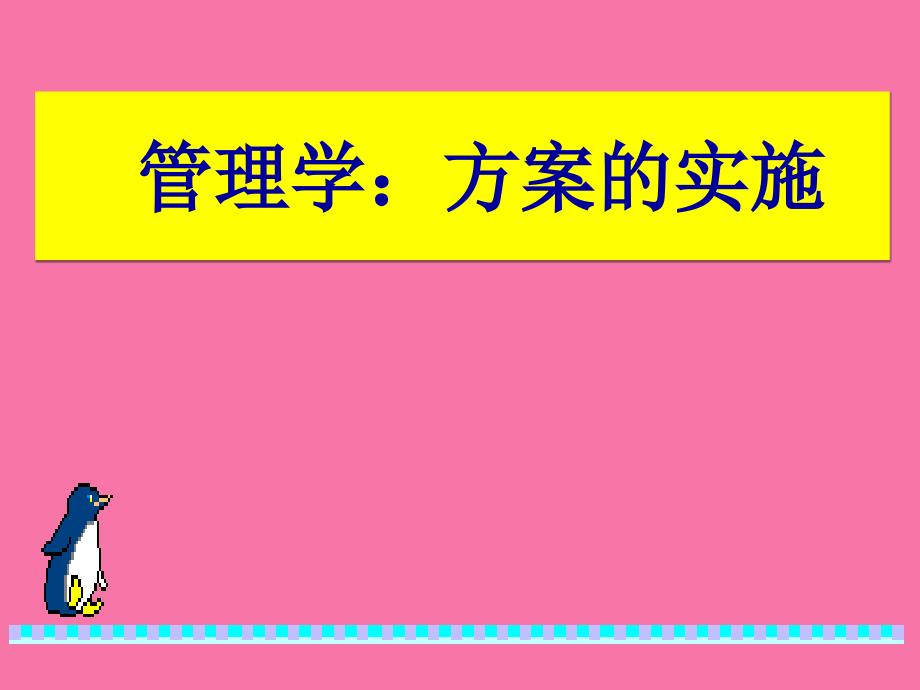 管理学：方案的实施